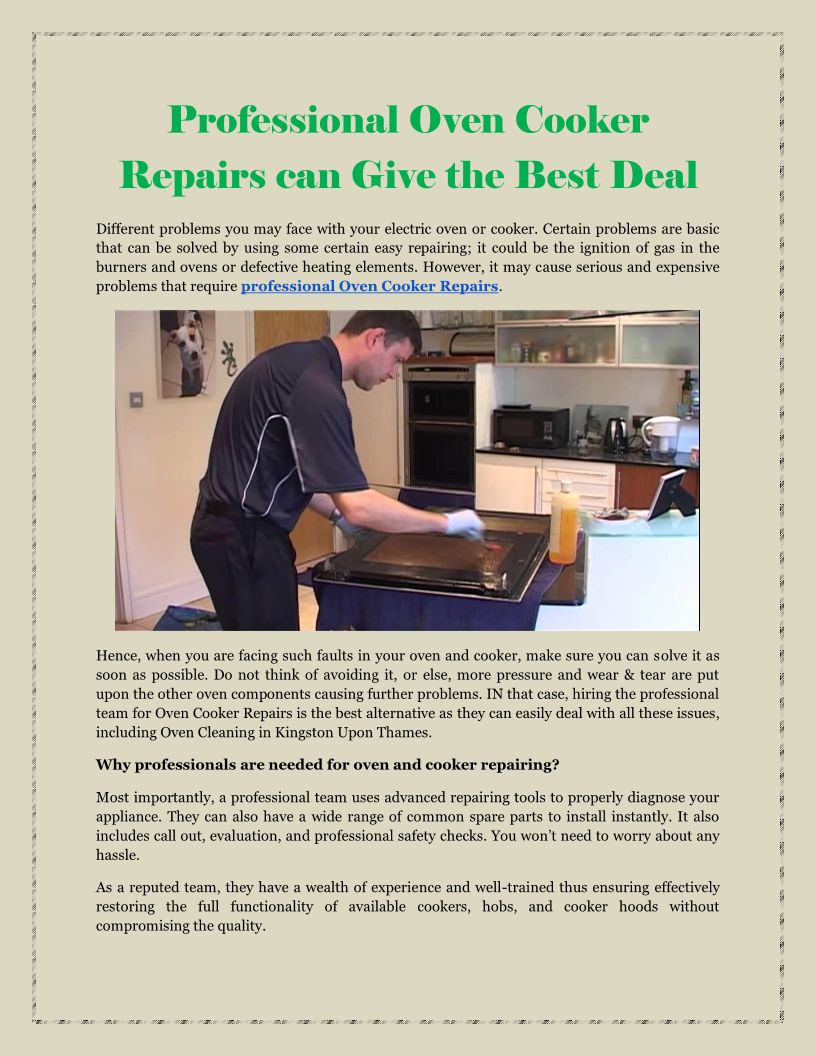 Professional Oven Cooker Repairs can Give the Best Deal

Different problems you may face with your electric oven or cooker. Certain problems are basic that can be solved by using some certain easy repairing; it could be the ignition of gas in the burners and ovens or defective heating elements. However, it may cause serious and expensive problems that require professional Oven Cooker Repairs.

Hence, when you are facing such faults in your oven and cooker, make sure you can solve it as soon as possible. Do not think of avoiding it, or else, more pressure and wear & tear are put upon the other oven components causing further problems. IN that case, hiring the professional team for Oven Cooker Repairs is the best alternative as they can easily deal with all these issues, including Oven Cleaning in Kingston Upon Thames.

Why professionals are needed for oven and cooker repairing?

Most importantly, a professional team uses advanced repairing tools to properly diagnose your appliance. They can also have a wide range of common spare parts to install instantly. It also includes call out, evaluation, and professional safety checks. You won't need to worry about any hassle.

As a reputed team, they have a wealth of experience and well-trained thus ensuring effectively restoring the full functionality of available cookers, hobs, and cooker hoods without compromising the quality.